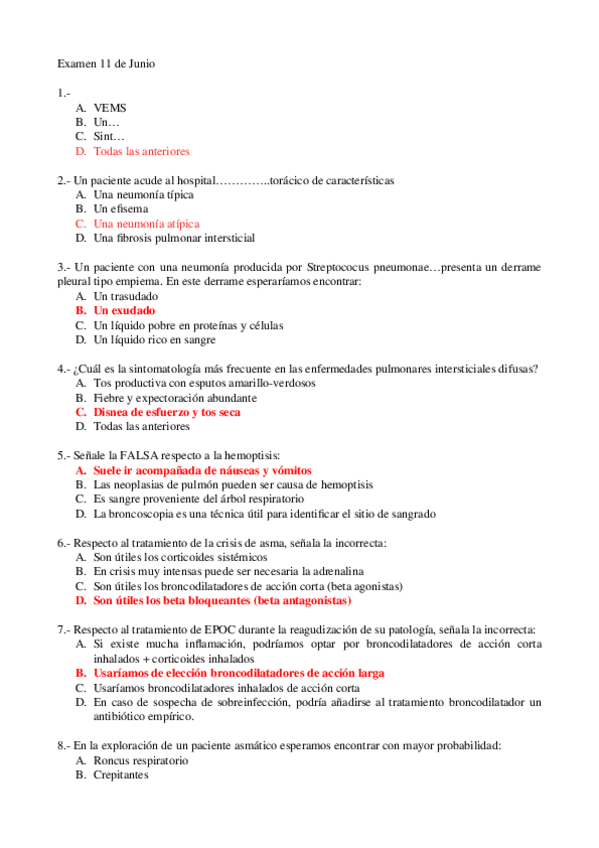 Examen 11 de Junio

1.-
A. VEMS
B. Un…
C. Sint…
D. Todas las anteriores

2.- Un paciente acude al hospital…………..torácico de características
A. Una neumonía típica
B. Un efisema
C. Una neumonía atípica
D. Una fibrosis pulmonar intersticial

3.- Un paciente con una neumonía producida por Streptococus pneumonae…presenta un derrame pleural tipo empiema. En este derrame esperaríamos encontrar:
A. Un trasudado
B. Un exudado
C. Un líquido pobre en proteínas y células
D. Un líquido rico en sangre

4.- ¿Cuál es la sintomatología más frecuente en las enfermedades pulmonares intersticiales difusas?
A. Tos productiva con esputos amarillo-verdosos
B. Fiebre y expectoración abundante
C. Disnea de esfuerzo y tos seca
D. Todas las anteriores

5.- Señale la FALSA respecto a la hemoptisis:
A. Suele ir acompañada de náuseas y vómitos
B. Las neoplasias de pulmón pueden ser causa de hemoptisis
C. Es sangre proveniente del árbol respiratorio
D. La broncoscopia es una técnica útil para identificar el sitio de sangrado

6.- Respecto al tratamiento de la crisis de asma, señala la incorrecta:
A. Son útiles los corticoides sistémicos
B. En crisis muy intensas puede ser necesaria la adrenalina
C. Son útiles los broncodilatadores de acción corta (beta agonistas)
D. Son útiles los beta bloqueantes (beta antagonistas)

7.- Respecto al tratamiento de EPOC durante la reagudización de su patología, señala la incorrecta:
A. Si existe mucha inflamación, podríamos optar por broncodilatadores de acción corta inhalados + corticoides inhalados
B. Usaríamos de elección broncodilatadores de acción larga
C. Usaríamos broncodilatadores inhalados de acción corta
D. En caso de sospecha de sobreinfección, podría añadirse al tratamiento broncodilatador un antibiótico empírico.

8.- En la exploración de un paciente asmático esperamos encontrar con mayor probabilidad:
A. Roncus respiratorio
B. Crepitantes